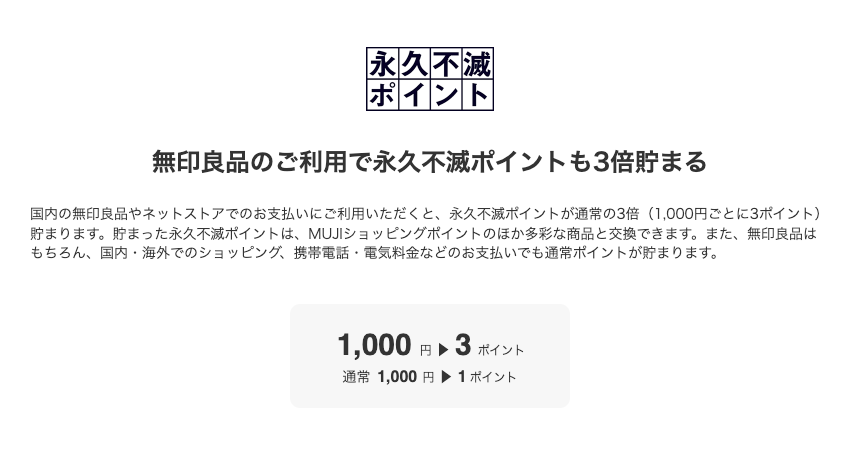 永久不滅
ポイント

無印良品のご利用で永久不滅ポイントも3倍貯まる

国内の無印良品やネットストアでのお支払いにご利用いただくと、永久不滅ポイントが通常の3倍（1,000円ごとに3ポイント）貯まります。貯まった永久不滅ポイントは、MUJIショッピングポイントのほか多彩な商品と交換できます。また、無印良品はもちろん、国内・海外でのショッピング、携帯電話・電気料金などのお支払いでも通常ポイントが貯まります。

1,000 円 ▶ 3 ポイント
通常 1,000 円 ▶ 1 ポイント